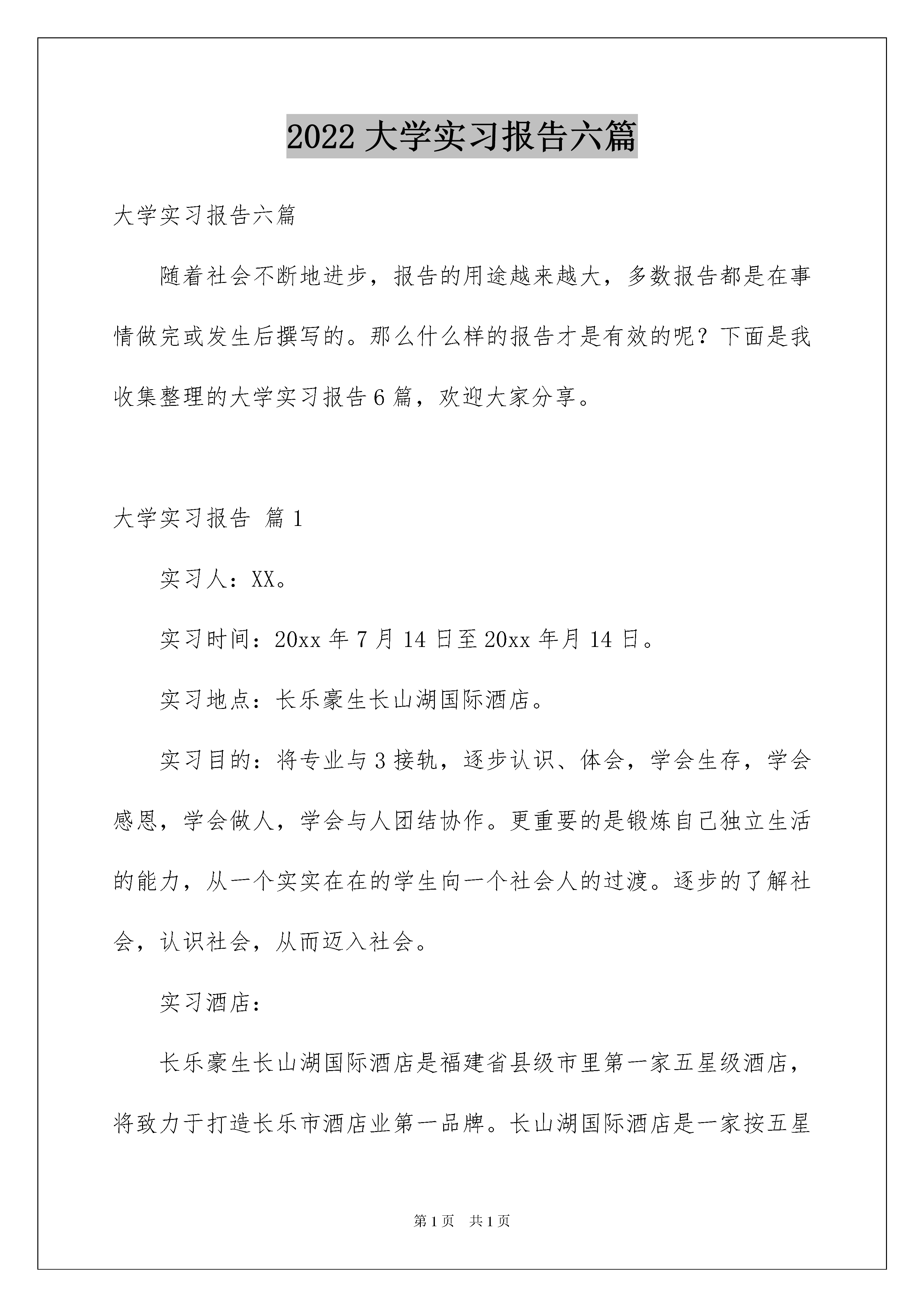 2022 大学实习报告六篇

大学实习报告六篇

随着社会不断地进步，报告的用途越来越大，多数报告都是在事情做完或发生后撰写的。那么什么样的报告才是有效的呢？下面是我收集整理的大学实习报告 6 篇，欢迎大家分享。

大学实习报告 篇 1

实习人：XX。

实习时间：20xx 年 7 月 14 日至 20xx 年月 14 日。

实习地点：长乐豪生长山湖国际酒店。

实习目的：将专业与 3 接轨，逐步认识、体会，学会生存，学会感恩，学会做人，学会与人团结协作。更重要的是锻炼自己独立生活的能力，从一个实实在在的学生向一个社会人的过渡。逐步的了解社会，认识社会，从而迈入社会。

实习酒店：

长乐豪生长山湖国际酒店是福建省县级市里第一家五星级酒店，将致力于打造长乐市酒店业第一品牌。长山湖国际酒店是一家按五星

第 1 页 共 1 页